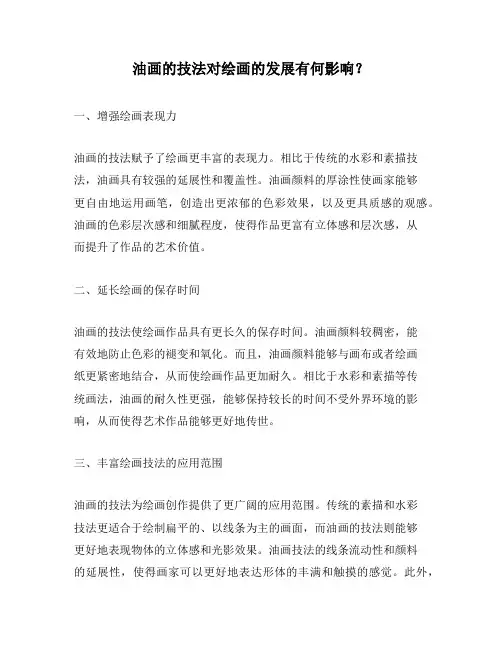 油画的技法对绘画的发展有何影响？

一、增强绘画表现力

油画的技法赋予了绘画更丰富的表现力。相比于传统的水彩和素描技法，油画具有较强的延展性和覆盖性。油画颜料的厚涂性使画家能够更自由地运用画笔，创造出更浓郁的色彩效果，以及更具质感的观感。油画的色彩层次感和细腻程度，使得作品更富有立体感和层次感，从而提升了作品的艺术价值。

二、延长绘画的保存时间

油画的技法使绘画作品具有更长久的保存时间。油画颜料较稠密，能有效地防止色彩的褪变和氧化。而且，油画颜料能够与画布或者绘画纸更紧密地结合，从而使绘画作品更加耐久。相比于水彩和素描等传统画法，油画的耐久性更强，能够保持较长的时间不受外界环境的影响，从而使得艺术作品能够更好地传世。

三、丰富绘画技法的应用范围

油画的技法为绘画创作提供了更广阔的应用范围。传统的素描和水彩技法更适合于绘制扁平的、以线条为主的画面，而油画的技法则能够更好地表现物体的立体感和光影效果。油画技法的线条流动性和颜料的延展性，使得画家可以更好地表达形体的丰满和触摸的感觉。此外，